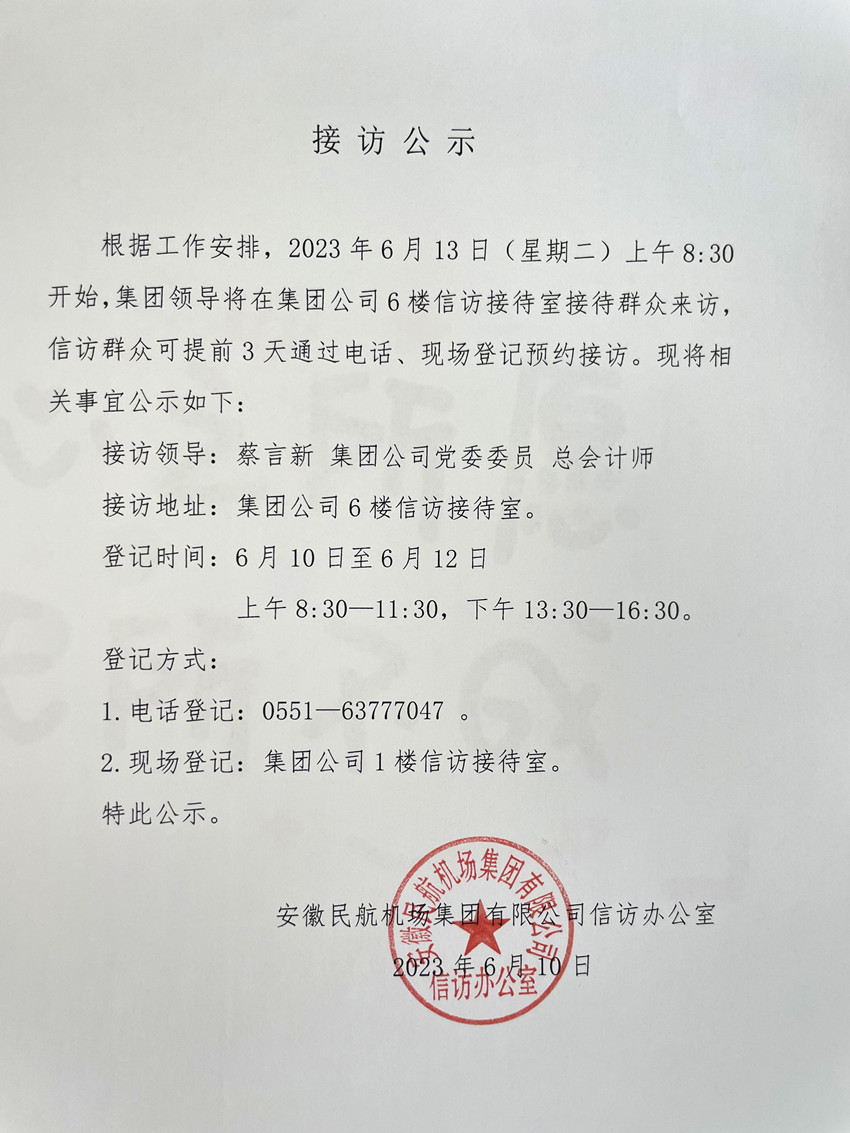 接访公示

根据工作安排，2023年6月13日（星期二）上午8:30开始，集团领导将在集团公司6楼信访接待室接待群众来访，信访群众可提前3天通过电话、现场登记预约接访。现将相关事宜公示如下：

接访领导：蔡言新 集团公司党委委员 总会计师

接访地址：集团公司6楼信访接待室。

登记时间：6月10日至6月12日

上午8:30—11:30，下午13:30—16:30。

登记方式：

1.电话登记：0551—63777047 。

2.现场登记：集团公司1楼信访接待室。

特此公示。

安徽民航机场集团有限公司信访办公室

2023年6月10日

安徽民航机场集团有限公司 信访办公室